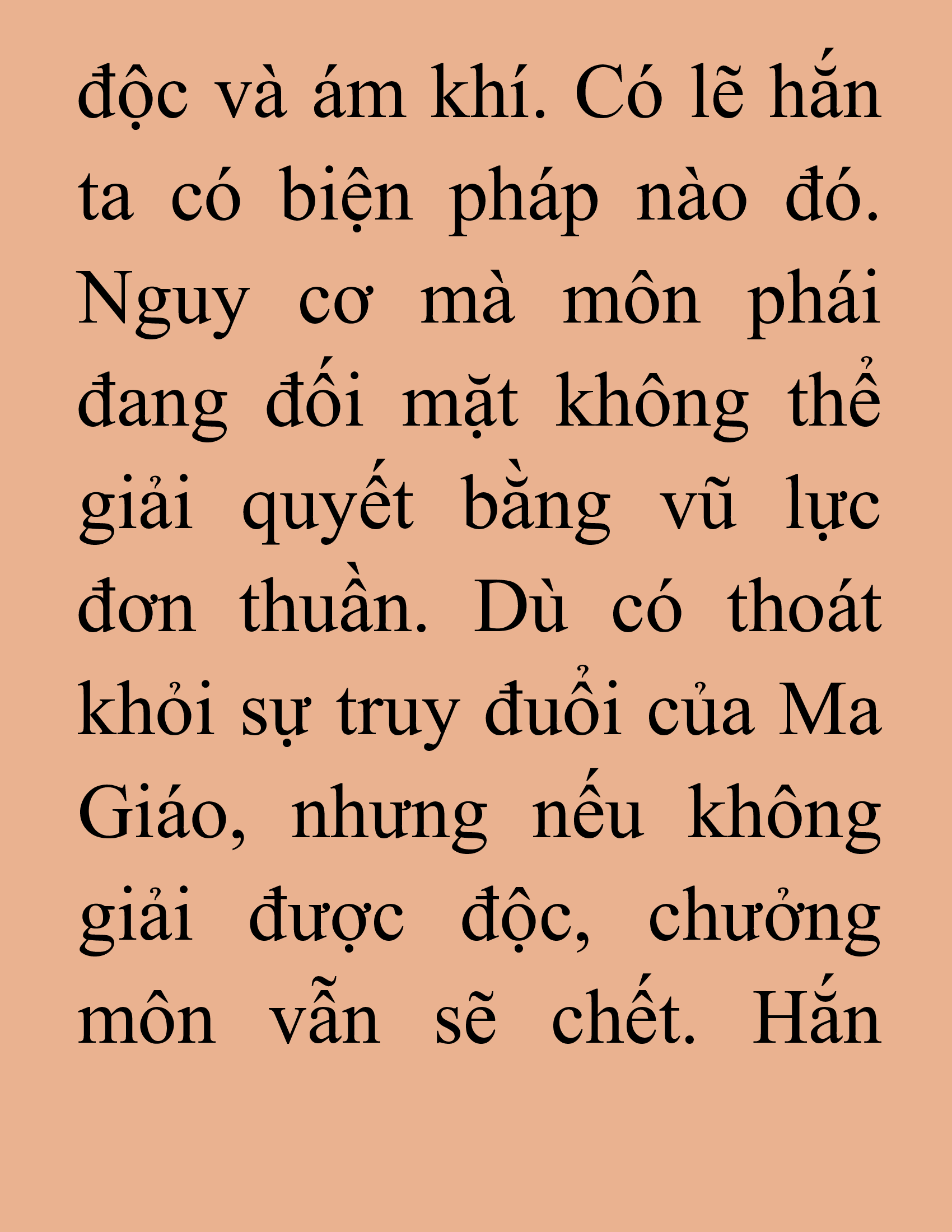 độc và ám khí. Có lẽ hắn ta có biện pháp nào đó. Nguy cơ mà môn phái đang đối mặt không thể giải quyết bằng vũ lực đơn thuần. Dù có thoát khỏi sự truy đuổi của Ma Giáo, nhưng nếu không giải được độc, chưởng môn vẫn sẽ chết. Hắn